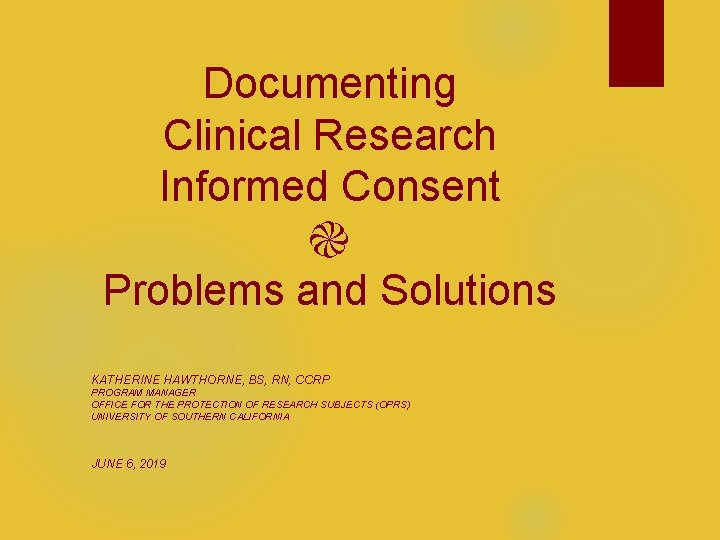 Documenting
Clinical Research
Informed Consent

Problems and Solutions

KATHERINE HAWTHORNE, BS, RN, CCRP
PROGRAM MANAGER
OFFICE FOR THE PROTECTION OF RESEARCH SUBJECTS (OPRS)
UNIVERSITY OF SOUTHERN CALIFORNIA

JUNE 6, 2019